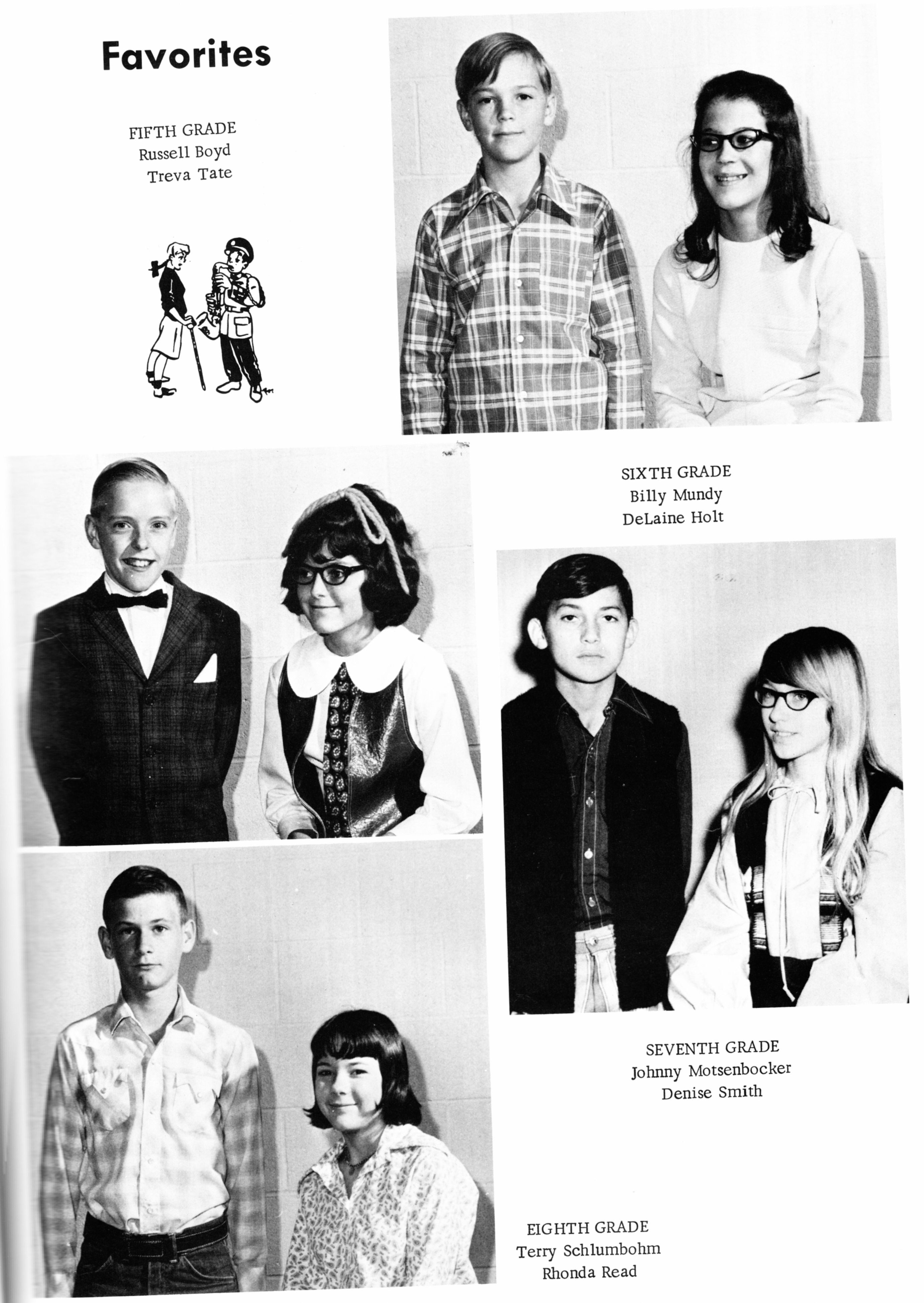 Favorites

FIFTH GRADE
Russell Boyd
Treva Tate

SIXTH GRADE
Billy Mundy
DeLaine Holt

SEVENTH GRADE
Johnny Motsenbocker
Denise Smith

EIGHTH GRADE
Terry Schlumbohm
Rhonda Read